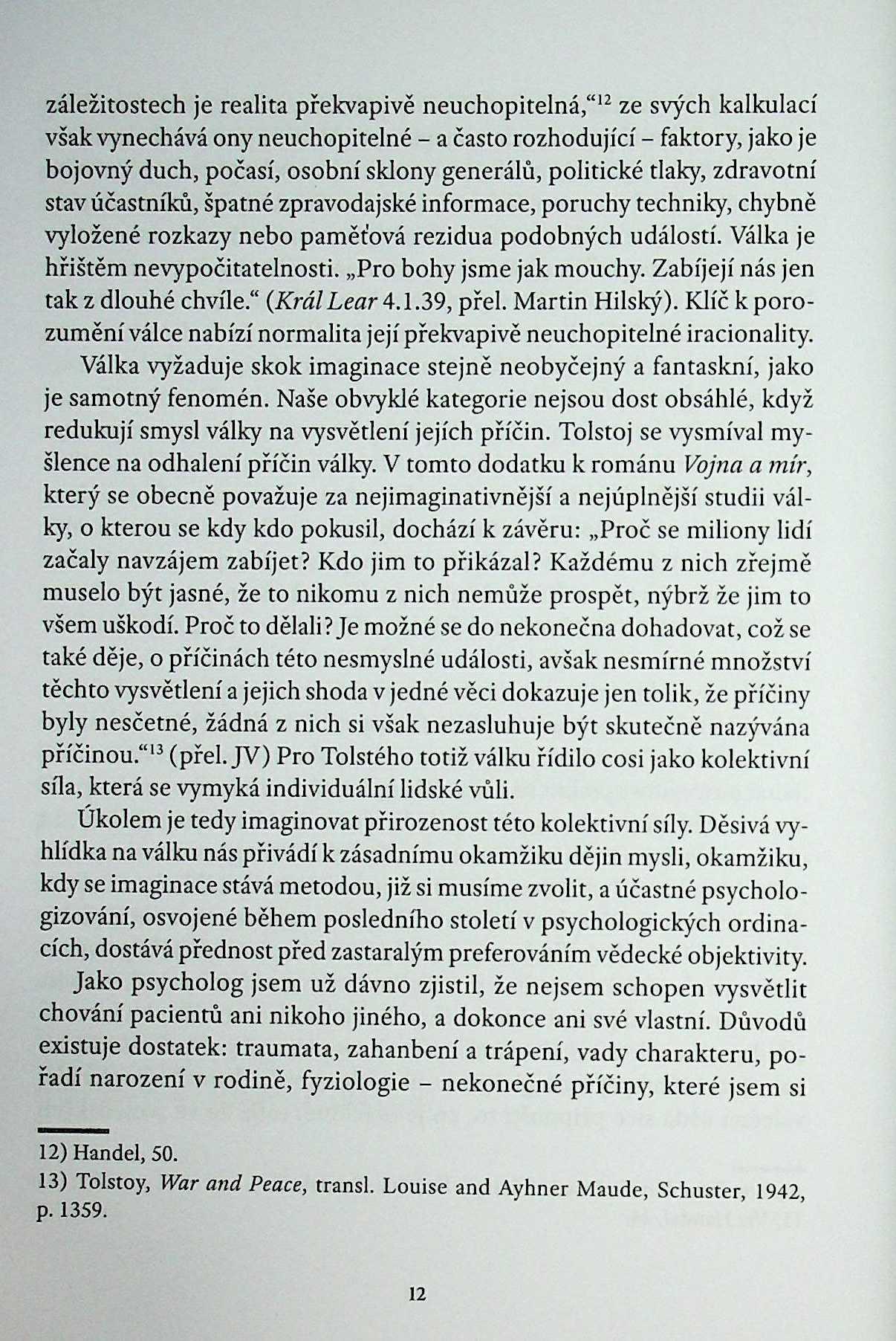 záležitostech je realita překvapivě neuchopitelná,“$^{12}$ ze svých kalkulací však vynechává ony neuchopitelné – a často rozhodující – faktory, jako je bojovný duch, počasí, osobní sklony generálů, politické tlaky, zdravotní stav účastníků, špatné zpravodajské informace, poruchy techniky, chybně vyložené rozkazy nebo paměťová rezidua podobných událostí. Válka je hřištěm nevypočitatelnosti. „Pro bohy jsme jak mouchy. Zabíjejí nás jen tak z dlouhé chvíle.“ (Král Lear 4.1.39, přel. Martin Hilský). Klíč k porozumění válce nabízí normalita její překvapivě neuchopitelné iracionality.

Válka vyžaduje skok imaginace stejně neobyčejný a fantaskní, jako je samotný fenomén. Naše obvyklé kategorie nejsou dost obsáhlé, když redukují smysl války na vysvětlení jejích příčin. Tolstoj se vysmíval myšlence na odhalení příčin války. V tomto dodatku k románu Vojna a mír, který se obecně považuje za nejimaginativnější a nejúplnější studii války, o kterou se kdy kdo pokusil, dochází k závěru: „Proč se miliony lidí začaly navzájem zabíjet? Kdo jim to přikázal? Každému z nich zřejmě muselo být jasné, že to nikomu z nich nemůže prospět, nýbrž že jim to všem uškodí. Proč to dělali? Je možné se do nekonečna dohadovat, což se také děje, o příčinách této nesmyslné události, avšak nesmírné množství těchto vysvětlení a jejich shoda v jedné věci dokazuje jen tolik, že příčiny byly nesčetné, žádná z nich si však nezasluhuje být skutečně nazývána příčinou.“$^{13}$ (přel. JV) Pro Tolstého totiž válku řídilo cosi jako kolektivní síla, která se vymyká individuální lidské vůli.

Úkolem je tedy imaginovat přirozenost této kolektivní síly. Děsivá vyhlídka na válku nás přivádí k zásadnímu okamžiku dějin mysli, okamžiku, kdy se imaginace stává metodou, již si musíme zvolit, a účastné psychologizování, osvojené během posledního století v psychologických ordinacích, dostává přednost před zastaralým preferováním vědecké objektivity.

Jako psycholog jsem už dávno zjistil, že nejsem schopen vysvětlit chování pacientů ani nikoho jiného, a dokonce ani své vlastní. Důvodů existuje dostatek: traumata, zahanbení a trápení, vady charakteru, pořadí narození v rodině, fyziologie – nekonečné příčiny, které jsem si

12) Handel, 50.
13) Tolstoy, War and Peace, transl. Louise and Ayhner Maude, Schuster, 1942, p. 1359.

12